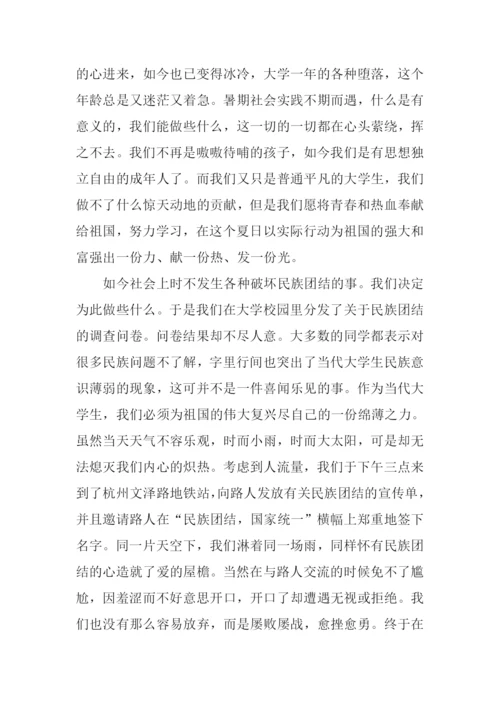 的心进来，如今也已变得冰冷，大学一年的各种堕落，这个年龄总是又迷茫又着急。暑期社会实践不期而遇，什么是有意义的，我们能做些什么，这一切的一切都在心头萦绕，挥之不去。我们不再是嗷嗷待哺的孩子，如今我们是有思想独立自由的成年人了。而我们又只是普通平凡的大学生，我们做不了什么惊天动地的贡献，但是我们愿将青春和热血奉献给祖国，努力学习，在这个夏日以实际行动为祖国的强大和富强出一份力、献一份热、发一份光。

如今社会上时不发生各种破坏民族团结的事。我们决定为此做些什么。于是我们在大学校园里分发了关于民族团结的调查问卷。问卷结果却不尽人意。大多数的同学都表示对很多民族问题不了解，字里行间也突出了当代大学生民族意识薄弱的现象，这可并不是一件喜闻乐见的事。作为当代大学生，我们必须为祖国的伟大复兴尽自己的一份绵薄之力。虽然当天天气不容乐观，时而小雨，时而大太阳，可是却无法熄灭我们内心的炽热。考虑到人流量，我们于下午三点来到了杭州文泽路地铁站，向路人发放有关民族团结的宣传单，并且邀请路人在“民族团结，国家统一”横幅上郑重地签下名字。同一片天空下，我们淋着同一场雨，同样怀有民族团结的心造就了爱的屋檐。当然在与路人交流的时候免不了尴尬，因羞涩而不好意思开口，开口了却遭遇无视或拒绝。我们也没有那么容易放弃，而是屡败屡战，愈挫愈勇。终于在